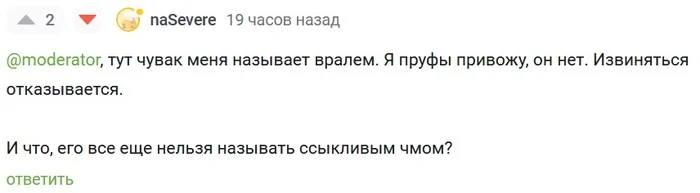 2 naSevere 19 часов назад

@moderator, тут чувак меня называет вралем. Я пруфы привожу, он нет. Извиняться отказывается.

И что, его все еще нельзя называть ссыкливым чмом?

ответить